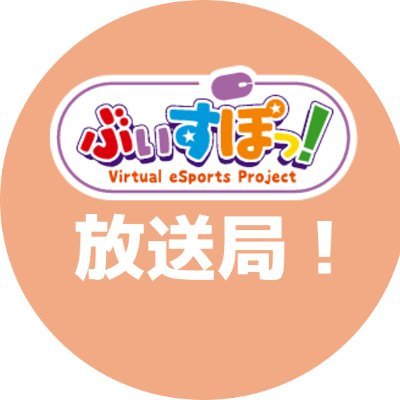 ぶいすぽっ!
Virtual eSports Project
放送局！